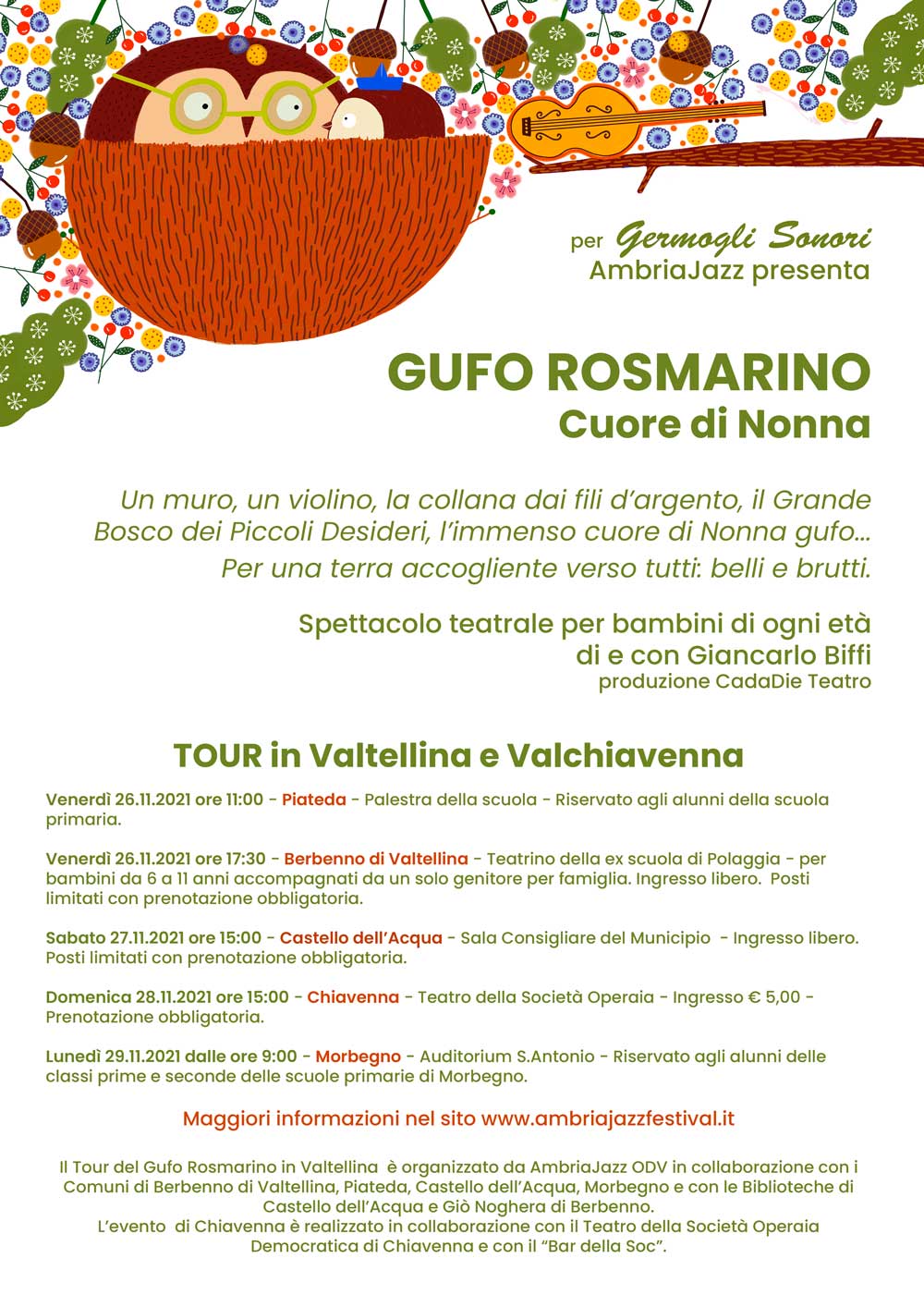 per Germogli Sonori
AmbriaJazz presenta

GUFO ROSMARINO
Cuore di Nonna

Un muro, un violino, la collana dai fili d'argento, il Grande Bosco dei Piccoli Desideri, l'immenso cuore di Nonna gufo...
Per una terra accogliente verso tutti: belli e brutti.

Spettacolo teatrale per bambini di ogni età
di e con Giancarlo Biffi
produzione CadaDie Teatro

TOUR in Valtellina e Valchiavenna

Venerdì 26.11.2021 ore 11:00 - Piateda - Palestra della scuola - Riservato agli alunni della scuola primaria.

Venerdì 26.11.2021 ore 17:30 - Berbenno di Valtellina - Teatrino della ex scuola di Polaggia - per bambini da 6 a 11 anni accompagnati da un solo genitore per famiglia. Ingresso libero. Posti limitati con prenotazione obbligatoria.

Sabato 27.11.2021 ore 15:00 - Castello dell'Acqua - Sala Consigliare del Municipio - Ingresso libero. Posti limitati con prenotazione obbligatoria.

Domenica 28.11.2021 ore 15:00 - Chiavenna - Teatro della Società Operaia - Ingresso € 5,00 - Prenotazione obbligatoria.

Lunedì 29.11.2021 dalle ore 9:00 - Morbegno - Auditorium S.Antonio - Riservato agli alunni delle classi prime e seconde delle scuole primarie di Morbegno.

Maggiori informazioni nel sito www.ambriajazzfestival.it

Il Tour del Gufo Rosmarino in Valtellina è organizzato da AmbriaJazz ODV in collaborazione con i Comuni di Berbenno di Valtellina, Piateda, Castello dell'Acqua, Morbegno e con le Biblioteche di Castello dell'Acqua e Giò Noghera di Berbenno.
L'evento di Chiavenna è realizzato in collaborazione con il Teatro della Società Operaia Democratica di Chiavenna e con il "Bar della Soc".